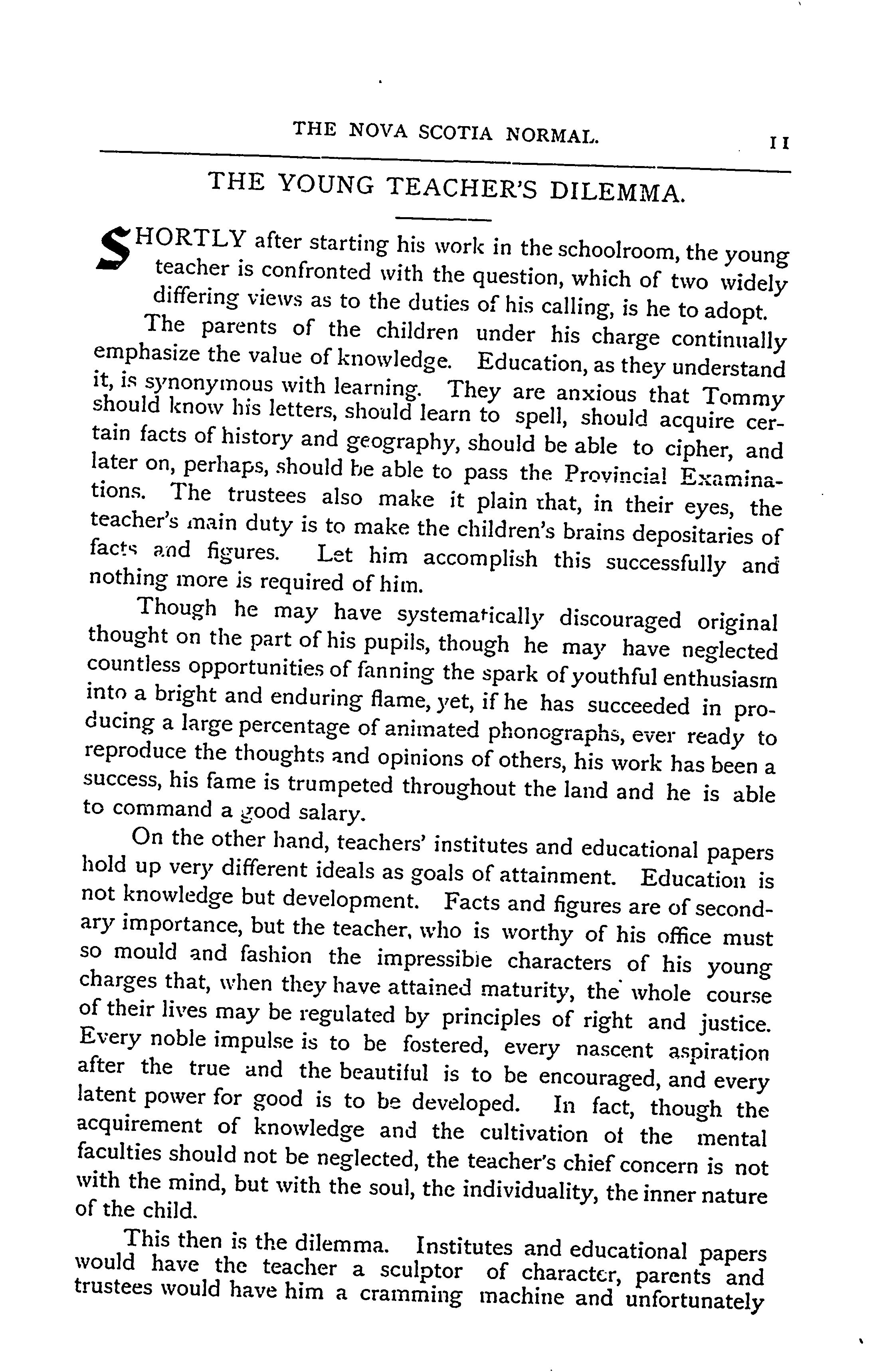 THE NOVA SCOTIA NORMAL. 11

THE YOUNG TEACHER'S DILEMMA.

SHORTLY after starting his work in the schoolroom, the young teacher is confronted with the question, which of two widely differing views as to the duties of his calling, is he to adopt.

The parents of the children under his charge continually emphasize the value of knowledge. Education, as they understand it, is synonymous with learning. They are anxious that Tommy should know his letters, should learn to spell, should acquire certain facts of history and geography, should be able to cipher, and later on, perhaps, should be able to pass the Provincial Examinations. The trustees also make it plain that, in their eyes, the teacher's main duty is to make the children's brains depositaries of facts and figures. Let him accomplish this successfully and nothing more is required of him.

Though he may have systematically discouraged original thought on the part of his pupils, though he may have neglected countless opportunities of fanning the spark of youthful enthusiasm into a bright and enduring flame, yet, if he has succeeded in producing a large percentage of animated phonographs, ever ready to reproduce the thoughts and opinions of others, his work has been a success, his fame is trumpeted throughout the land and he is able to command a good salary.

On the other hand, teachers' institutes and educational papers hold up very different ideals as goals of attainment. Education is not knowledge but development. Facts and figures are of secondary importance, but the teacher, who is worthy of his office must so mould and fashion the impressible characters of his young charges that, when they have attained maturity, the whole course of their lives may be regulated by principles of right and justice. Every noble impulse is to be fostered, every nascent aspiration after the true and the beautiful is to be encouraged, and every latent power for good is to be developed. In fact, though the acquirement of knowledge and the cultivation of the mental faculties should not be neglected, the teacher's chief concern is not with the mind, but with the soul, the individuality, the inner nature of the child.

This then is the dilemma. Institutes and educational papers would have the teacher a sculptor of character, parents and trustees would have him a cramming machine and unfortunately